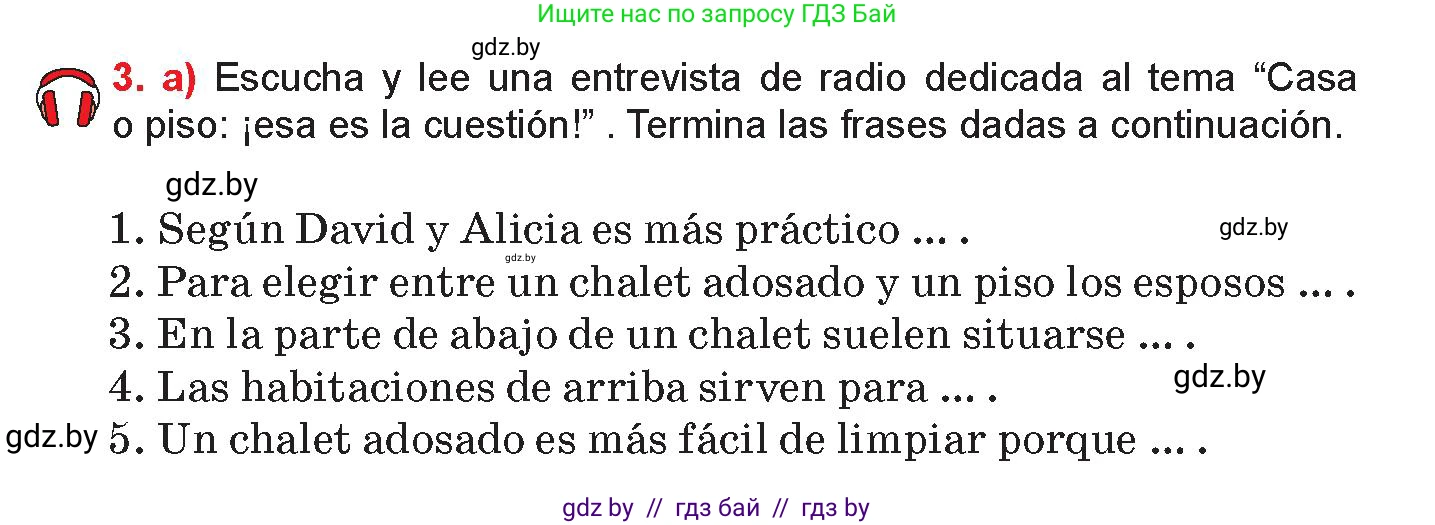 Ищите нас по запросу ГДЗ Бай

gdz.by

3. a) Escucha y lee una entrevista de radio dedicada al tema “Casa o piso: ¡esa es la cuestión!” . Termina las frases dadas a continuación.

gdz.by

1. Según David y Alicia es más práctico ... .

gdz.by

gdz.by

2. Para elegir entre un chalet adosado y un piso los esposos ... .

3. En la parte de abajo de un chalet suelen situarse ... .

4. Las habitaciones de arriba sirven para ... .

gdz.by

gdz.by

5. Un chalet adosado es más fácil de limpiar porque ... .

gdz by // гдз бай // гдз by